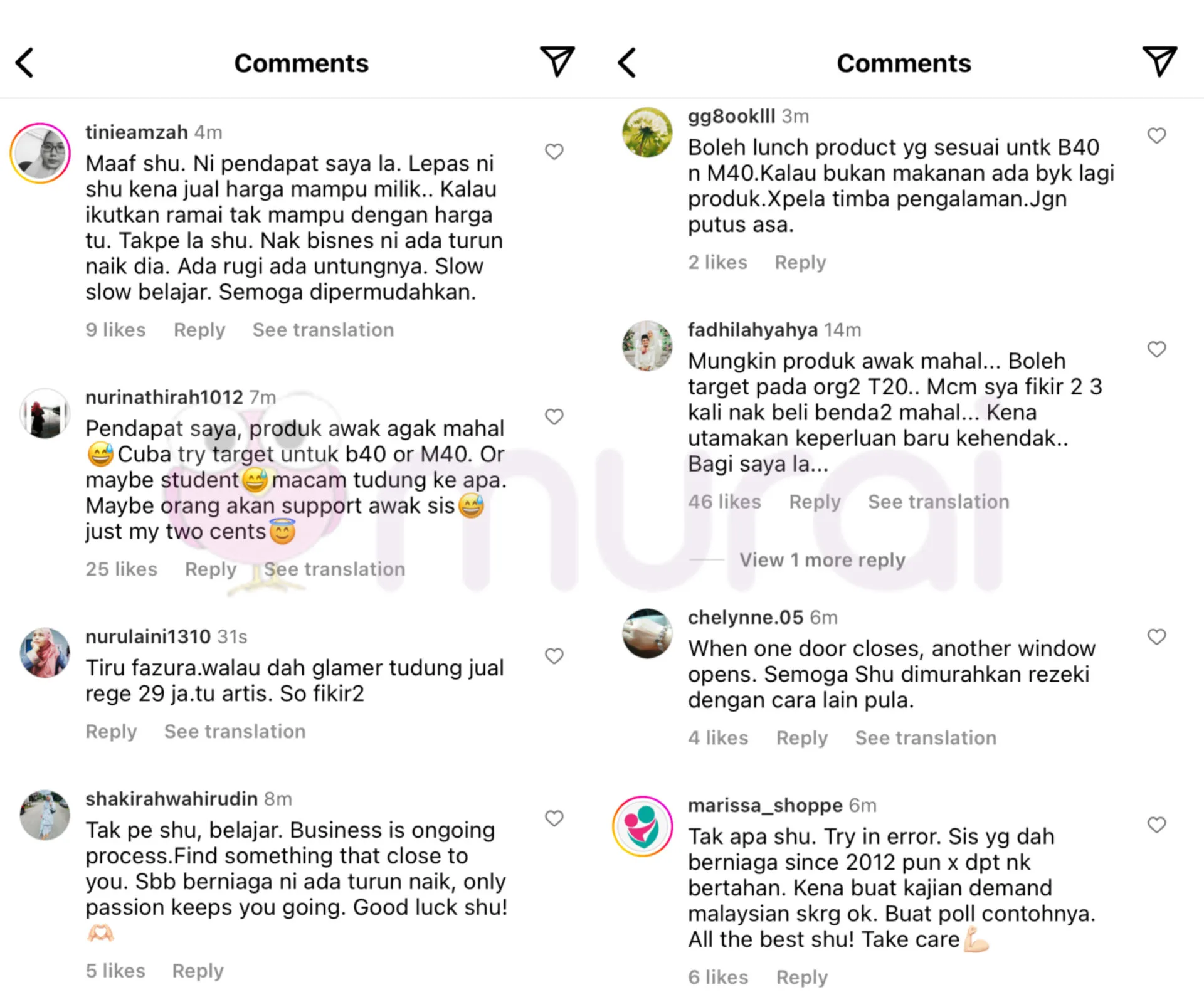 Comments

tinieamzah 4m
Maaf shu. Ni pendapat saya la. Lepas ni shu kena jual harga mampu milik.. Kalau ikutkan ramai tak mampu dengan harga tu. Takpe la shu. Nak bisnes ni ada turun naik dia. Ada rugi ada untungnya. Slow slow belajar. Semoga dipermudahkan.
9 likes Reply See translation

nurinathirah1012 7m
Pendapat saya, produk awak agak mahal 😅 Cuba try target untuk b40 or M40. Or maybe student 😅 macam tudung ke apa. Maybe orang akan support awak sis 😅 just my two cents 😇
25 likes Reply See translation

nurulaini1310 31s
Tiru fazura.walau dah glamer tudung jual rege 29 ja.tu artis. So fikir2
Reply See translation

shakirahwahirudin 8m
Tak pe shu, belajar. Business is ongoing process.Find something that close to you. Sbb berniaga ni ada turun naik, only passion keeps you going. Good luck shu! 🫶
5 likes Reply

Comments

gg8ooklll 3m
Boleh lunch product yg sesuai untk B40 n M40.Kalau bukan makanan ada byk lagi produk.Xpela timba pengalaman.Jgn putus asa.
2 likes Reply

fadhilahyahya 14m
Mungkin produk awak mahal... Boleh target pada org2 T20.. Mcm sya fikir 2 3 kali nak beli benda2 mahal... Kena utamakan keperluan baru kehendak.. Bagi saya la...
46 likes Reply See translation

View 1 more reply

chelynne.05 6m
When one door closes, another window opens. Semoga Shu dimurahkan rezeki dengan cara lain pula.
4 likes Reply See translation

marissa_shoppe 6m
Tak apa shu. Try in error. Sis yg dah berniaga since 2012 pun x dpt nk bertahan. Kena buat kajian demand malaysian skrg ok. Buat poll contohnya. All the best shu! Take care 💪
6 likes Reply

mural